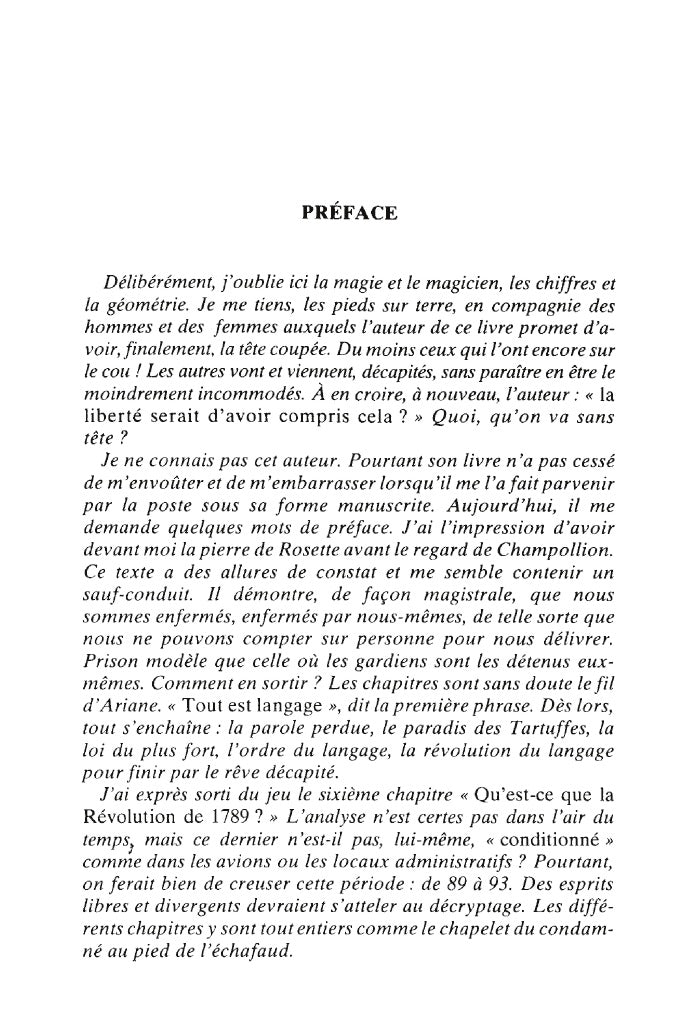 PRÉFACE

Délibérément, j'oublie ici la magie et le magicien, les chiffres et la géométrie. Je me tiens, les pieds sur terre, en compagnie des hommes et des femmes auxquels l'auteur de ce livre promet d'avoir, finalement, la tête coupée. Du moins ceux qui l'ont encore sur le cou ! Les autres vont et viennent, décapités, sans paraître en être le moindrement incommodés. À en croire, à nouveau, l'auteur : « la liberté serait d'avoir compris cela ? » Quoi, qu'on va sans tête ?

Je ne connais pas cet auteur. Pourtant son livre n'a pas cessé de m'envoûter et de m'embarrasser lorsqu'il me l'a fait parvenir par la poste sous sa forme manuscrite. Aujourd'hui, il me demande quelques mots de préface. J'ai l'impression d'avoir devant moi la pierre de Rosette avant le regard de Champollion. Ce texte a des allures de constat et me semble contenir un sauf-conduit. Il démontre, de façon magistrale, que nous sommes enfermés, enfermés par nous-mêmes, de telle sorte que nous ne pouvons compter sur personne pour nous délivrer. Prison modèle que celle où les gardiens sont les détenus eux-mêmes. Comment en sortir ? Les chapitres sont sans doute le fil d'Ariane. « Tout est langage », dit la première phrase. Dès lors, tout s'enchaîne : la parole perdue, le paradis des Tartuffes, la loi du plus fort, l'ordre du langage, la révolution du langage pour finir par le rêve décapité.

J'ai exprès sorti du jeu le sixième chapitre « Qu'est-ce que la Révolution de 1789 ? » L'analyse n'est certes pas dans l'air du temps, mais ce dernier n'est-il pas, lui-même, « conditionné » comme dans les avions ou les locaux administratifs ? Pourtant, on ferait bien de creuser cette période : de 89 à 93. Des esprits libres et divergents devraient s'atteler au décryptage. Les différents chapitres y sont tout entiers comme le chapelet du condamné au pied de l'échafaud.